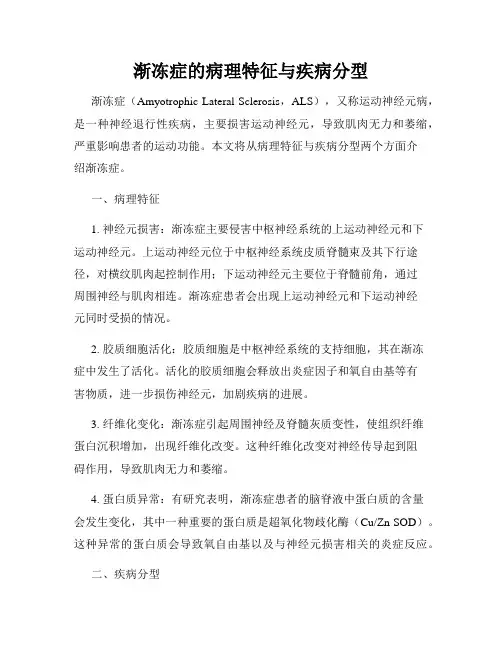 渐冻症的病理特征与疾病分型

渐冻症（Amyotrophic Lateral Sclerosis，ALS），又称运动神经元病，是一种神经退行性疾病，主要损害运动神经元，导致肌肉无力和萎缩，严重影响患者的运动功能。本文将从病理特征与疾病分型两个方面介绍渐冻症。

一、病理特征

1. 神经元损害：渐冻症主要侵害中枢神经系统的上运动神经元和下运动神经元。上运动神经元位于中枢神经系统皮质脊髓束及其下行途径，对横纹肌肉起控制作用；下运动神经元主要位于脊髓前角，通过周围神经与肌肉相连。渐冻症患者会出现上运动神经元和下运动神经元同时受损的情况。

2. 胶质细胞活化：胶质细胞是中枢神经系统的支持细胞，其在渐冻症中发生了活化。活化的胶质细胞会释放出炎症因子和氧自由基等有害物质，进一步损伤神经元，加剧疾病的进展。

3. 纤维化变化：渐冻症引起周围神经及脊髓灰质变性，使组织纤维蛋白沉积增加，出现纤维化改变。这种纤维化改变对神经传导起到阻碍作用，导致肌肉无力和萎缩。

4. 蛋白质异常：有研究表明，渐冻症患者的脑脊液中蛋白质的含量会发生变化，其中一种重要的蛋白质是超氧化物歧化酶（Cu/Zn SOD）。这种异常的蛋白质会导致氧自由基以及与神经元损害相关的炎症反应。

二、疾病分型